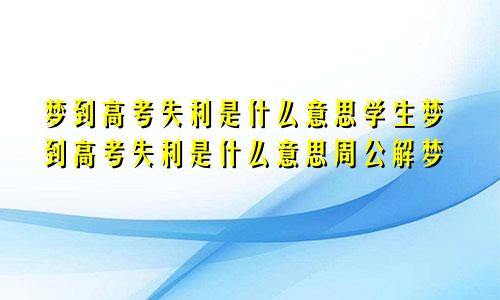 梦到高考失利是什么意思学生梦到高考失利是什么意思周公解梦